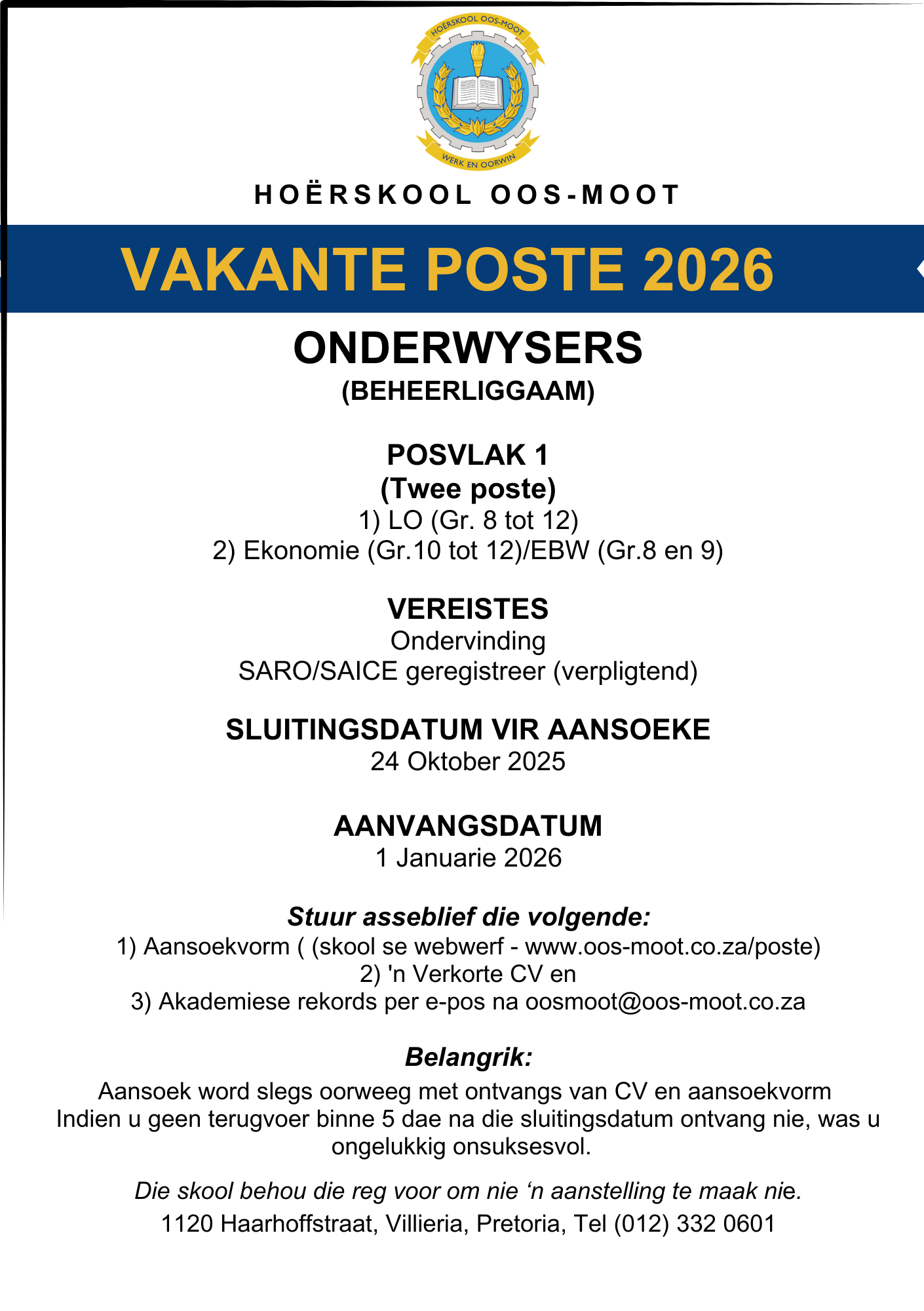 HOËRSKOOL OOS-MOOT

WERK EN OORWIN

HOËRSKOOL OOS-MOOT

VAKANTE POSTE 2026

ONDERWYSERS
(BEHEERLIGGAAM)

POSVLAK 1
(Twee poste)
1) LO (Gr. 8 tot 12)
2) Ekonomie (Gr.10 tot 12)/EBW (Gr.8 en 9)

VEREISTES
Ondervinding
SARO/SAICE geregistreer (verpligtend)

SLUITINGSDATUM VIR AANSOEKE
24 Oktober 2025

AANVANGSDATUM
1 Januarie 2026

Stuur asseblief die volgende:
1) Aansoekvorm ( (skool se webwerf - www.oos-moot.co.za/poste)
2) 'n Verkorte CV en
3) Akademiese rekords per e-pos na oosmoot@oos-moot.co.za

Belangrik:
Aansoek word slegs oorweeg met ontvangs van CV en aansoekvorm
Indien u geen terugvoer binne 5 dae na die sluitingsdatum ontvang nie, was u ongelukkig onsuksesvol.

Die skool behou die reg voor om nie ‘n aanstelling te maak nie.

1120 Haarhoffstraat, Villieria, Pretoria, Tel (012) 332 0601